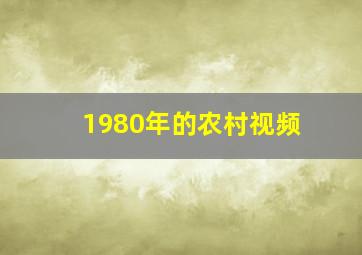 1980年的农村视频